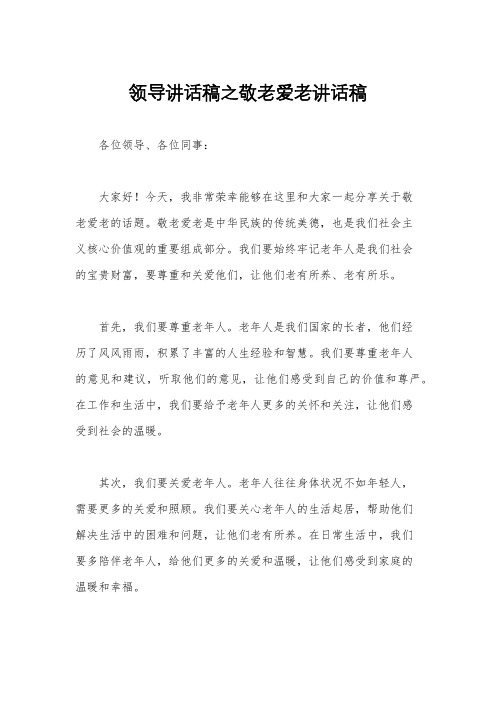 领导讲话稿之敬老爱老讲话稿

各位领导、各位同事：

大家好！今天，我非常荣幸能够在这里和大家一起分享关于敬老爱老的话题。敬老爱老是中华民族的传统美德，也是我们社会主义核心价值观的重要组成部分。我们要始终牢记老年人是我们社会的宝贵财富，要尊重和关爱他们，让他们老有所养、老有所乐。

首先，我们要尊重老年人。老年人是我们国家的长者，他们经历了风风雨雨，积累了丰富的人生经验和智慧。我们要尊重老年人的意见和建议，听取他们的意见，让他们感受到自己的价值和尊严。在工作和生活中，我们要给予老年人更多的关怀和关注，让他们感受到社会的温暖。

其次，我们要关爱老年人。老年人往往身体状况不如年轻人，需要更多的关爱和照顾。我们要关心老年人的生活起居，帮助他们解决生活中的困难和问题，让他们老有所养。在日常生活中，我们要多陪伴老年人，给他们更多的关爱和温暖，让他们感受到家庭的温暖和幸福。